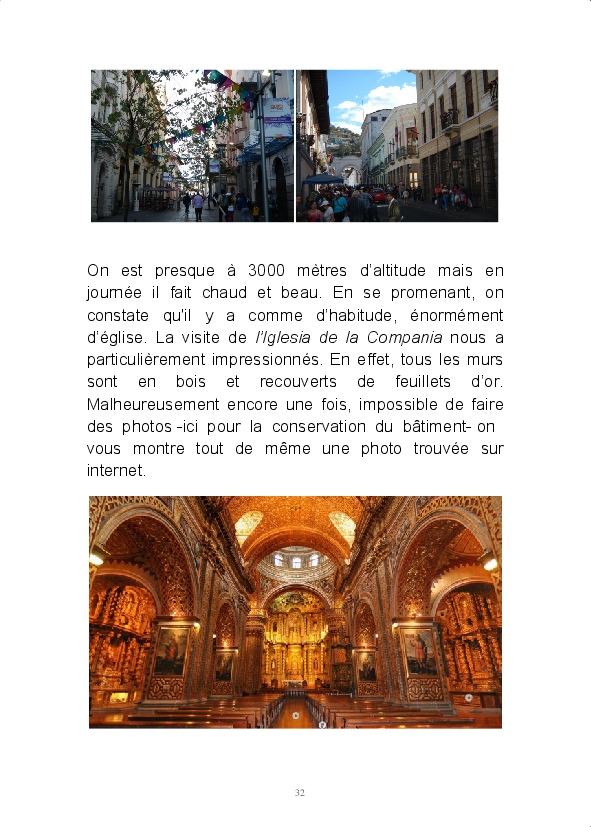 On est presque à 3000 mètres d'altitude mais en journée il fait chaud et beau. En se promenant, on constate qu'il y a comme d'habitude, énormément d'église. La visite de l'Iglesia de la Compania nous a particulièrement impressionnés. En effet, tous les murs sont en bois et recouverts de feuillets d'or. Malheureusement encore une fois, impossible de faire des photos -ici pour la conservation du bâtiment- on vous montre tout de même une photo trouvée sur internet.

32